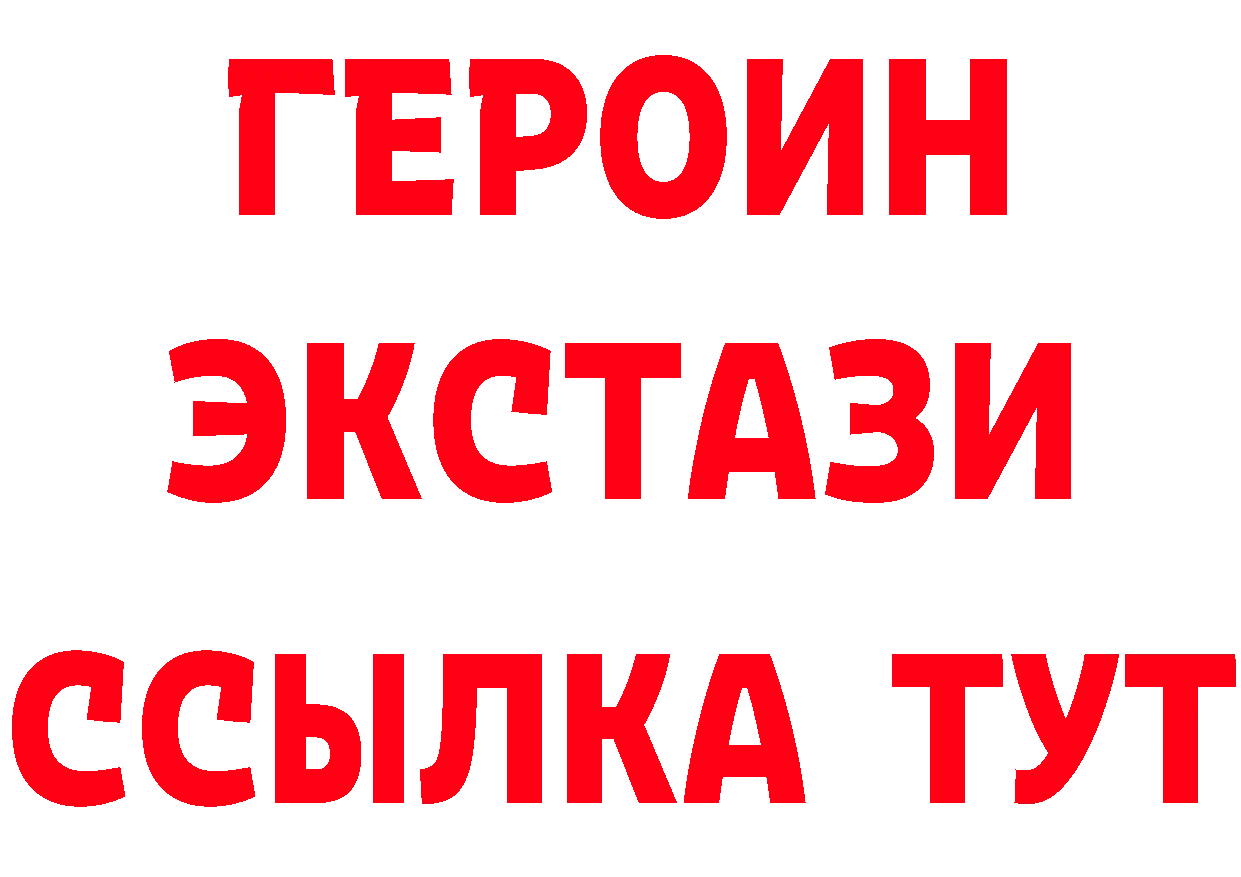 ГЕРОИН
ЭКСТАЗИ
ССЫЛКА ТУТ